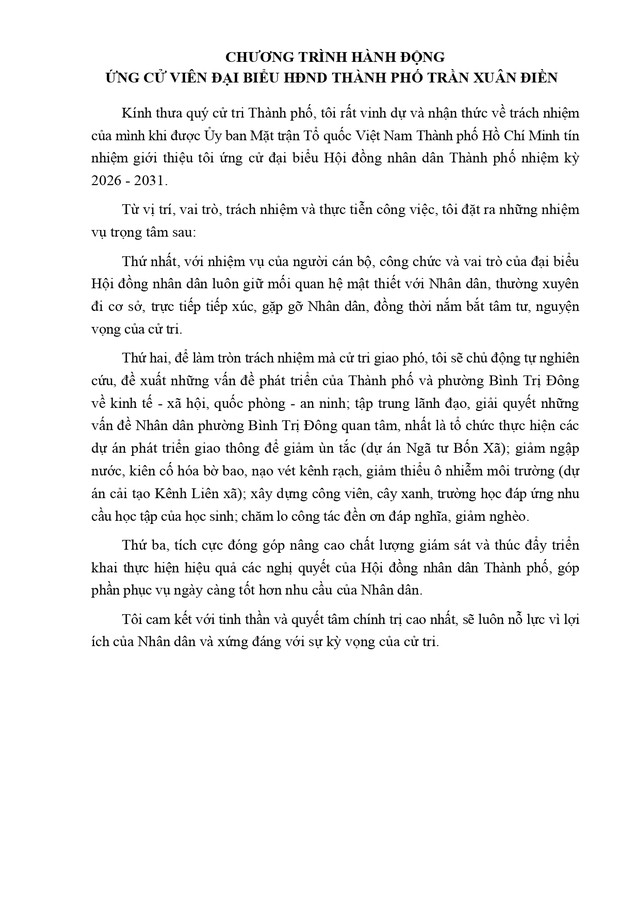 CHƯƠNG TRÌNH HÀNH ĐỘNG
ỨNG CỬ VIÊN ĐẠI BIỂU HĐND THÀNH PHỐ TRẦN XUÂN ĐIỀN

Kính thưa quý cử tri Thành phố, tôi rất vinh dự và nhận thức về trách nhiệm của mình khi được Ủy ban Mặt trận Tổ quốc Việt Nam Thành phố Hồ Chí Minh tín nhiệm giới thiệu tôi ứng cử đại biểu Hội đồng nhân dân Thành phố nhiệm kỳ 2026 - 2031.

Từ vị trí, vai trò, trách nhiệm và thực tiễn công việc, tôi đặt ra những nhiệm vụ trọng tâm sau:

Thứ nhất, với nhiệm vụ của người cán bộ, công chức và vai trò của đại biểu Hội đồng nhân dân luôn giữ mối quan hệ mật thiết với Nhân dân, thường xuyên đi cơ sở, trực tiếp tiếp xúc, gặp gỡ Nhân dân, đồng thời nắm bắt tâm tư, nguyện vọng của cử tri.

Thứ hai, để làm tròn trách nhiệm mà cử tri giao phó, tôi sẽ chủ động tự nghiên cứu, đề xuất những vấn đề phát triển của Thành phố và phường Bình Trị Đông về kinh tế - xã hội, quốc phòng - an ninh; tập trung lãnh đạo, giải quyết những vấn đề Nhân dân phường Bình Trị Đông quan tâm, nhất là tổ chức thực hiện các dự án phát triển giao thông để giảm ùn tắc (dự án Ngã tư Bốn Xã); giảm ngập nước, kiên cố hóa bờ bao, nạo vét kênh rạch, giảm thiểu ô nhiễm môi trường (dự án cải tạo Kênh Liên xã); xây dựng công viên, cây xanh, trường học đáp ứng nhu cầu học tập của học sinh; chăm lo công tác đền ơn đáp nghĩa, giảm nghèo.

Thứ ba, tích cực đóng góp nâng cao chất lượng giám sát và thúc đẩy triển khai thực hiện hiệu quả các nghị quyết của Hội đồng nhân dân Thành phố, góp phần phục vụ ngày càng tốt hơn nhu cầu của Nhân dân.

Tôi cam kết với tinh thần và quyết tâm chính trị cao nhất, sẽ luôn nỗ lực vì lợi ích của Nhân dân và xứng đáng với sự kỳ vọng của cử tri.